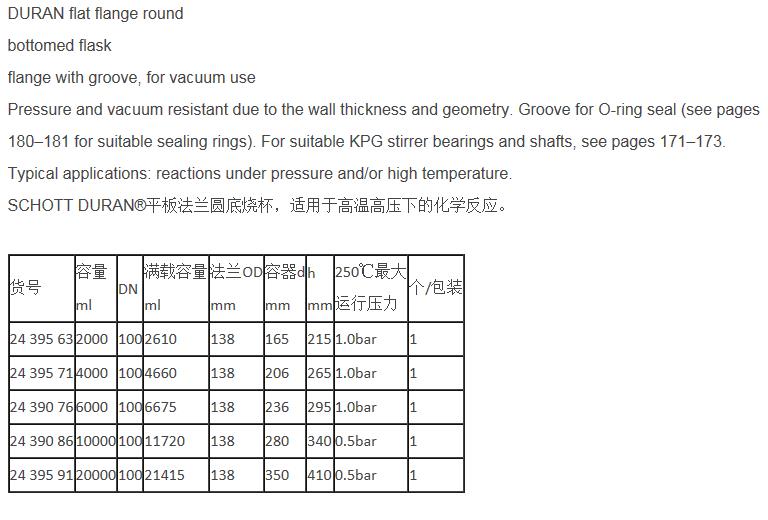 DURAN flat flange round

bottomed flask

flange with groove, for vacuum use

Pressure and vacuum resistant due to the wall thickness and geometry. Groove for O-ring seal (see pages 180–181 for suitable sealing rings). For suitable KPG stirrer bearings and shafts, see pages 171–173.

Typical applications: reactions under pressure and/or high temperature.

SCHOTT DURAN®平板法兰圆底烧杯，适用于高温高压下的化学反应。

| 货号 | 容量 ml | DN | 满载容量 ml | 法兰OD mm | 容器d mm | h mm | 250℃最大运行压力 | 个/包装 |
|---|---|---|---|---|---|---|---|---|
| 24 395 63 | 2000 | 100 | 2610 | 138 | 165 | 215 | 1.0bar | 1 |
| 24 395 71 | 4000 | 100 | 4660 | 138 | 206 | 265 | 1.0bar | 1 |
| 24 390 76 | 6000 | 100 | 6675 | 138 | 236 | 295 | 1.0bar | 1 |
| 24 390 86 | 10000 | 100 | 11720 | 138 | 280 | 340 | 0.5bar | 1 |
| 24 395 91 | 20000 | 100 | 21415 | 138 | 350 | 410 | 0.5bar | 1 |